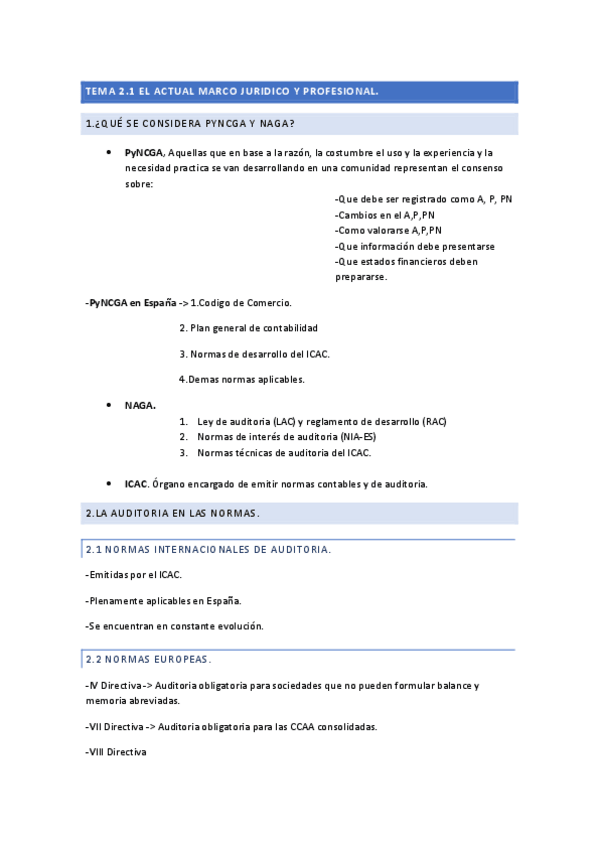 TEMA 2.1 EL ACTUAL MARCO JURIDICO Y PROFESIONAL.

1.¿QUÉ SE CONSIDERA PYNCGA Y NAGA?

• PyNCGA, Aquellas que en base a la razón, la costumbre el uso y la experiencia y la necesidad practica se van desarrollando en una comunidad representan el consenso sobre:

-Que debe ser registrado como A, P, PN
-Cambios en el A,P,PN
-Como valorarse A,P,PN
-Que información debe presentarse
-Que estados financieros deben prepararse.

-PyNCGA en España -> 1.Codigo de Comercio.

2. Plan general de contabilidad

3. Normas de desarrollo del ICAC.

4.Demas normas aplicables.

• NAGA.
1. Ley de auditoria (LAC) y reglamento de desarrollo (RAC)
2. Normas de interés de auditoria (NIA-ES)
3. Normas técnicas de auditoria del ICAC.

• ICAC. Órgano encargado de emitir normas contables y de auditoria.

2.LA AUDITORIA EN LAS NORMAS.

2.1 NORMAS INTERNACIONALES DE AUDITORIA.

-Emitidas por el ICAC.

-Plenamente aplicables en España.

-Se encuentran en constante evolución.

2.2 NORMAS EUROPEAS.

-IV Directiva-> Auditoria obligatoria para sociedades que no pueden formular balance y memoria abreviadas.

-VII Directiva -> Auditoria obligatoria para las CCAA consolidadas.

-VIII Directiva